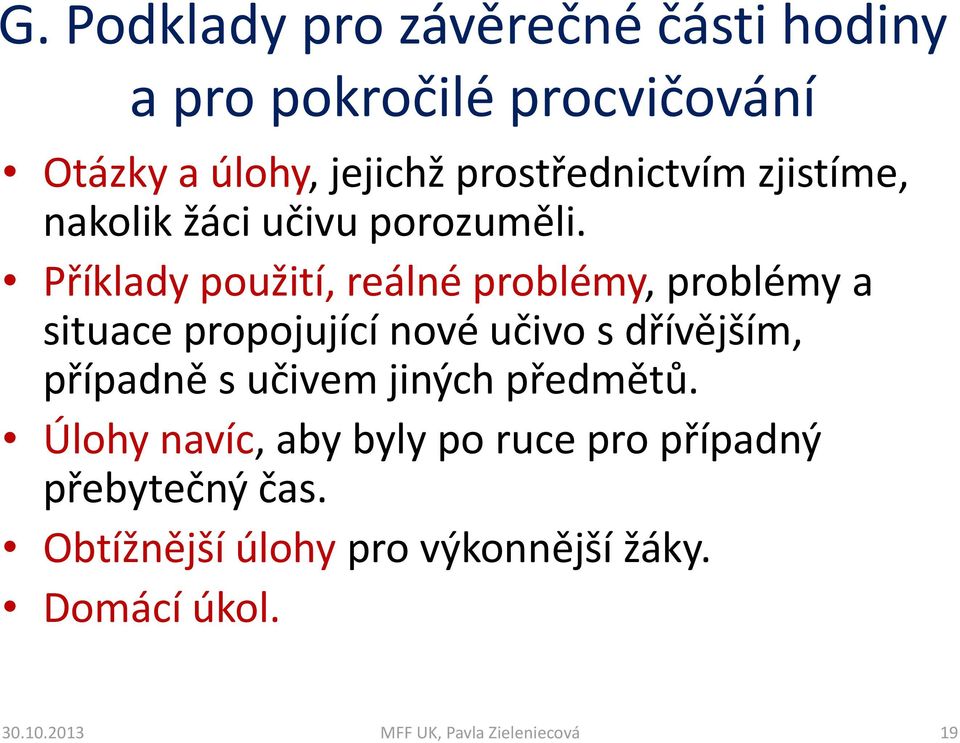 G. Podklady pro závěrečné části hodiny a pro pokročilé procvičování

• Otázky a úlohy, jejichž prostřednictvím zjistíme, nakolik žáci učivu porozuměli.
• Příklady použití, reálné problémy, problémy a situace propojující nové učivo s dřívějším, případně s učivem jiných předmětů.
• Úlohy navíc, aby byly po ruce pro případný přebytečný čas.
• Obtížnější úlohy pro výkonnější žáky.
• Domácí úkol.

30.10.2013 MFF UK, Pavla Zieleniecová 19